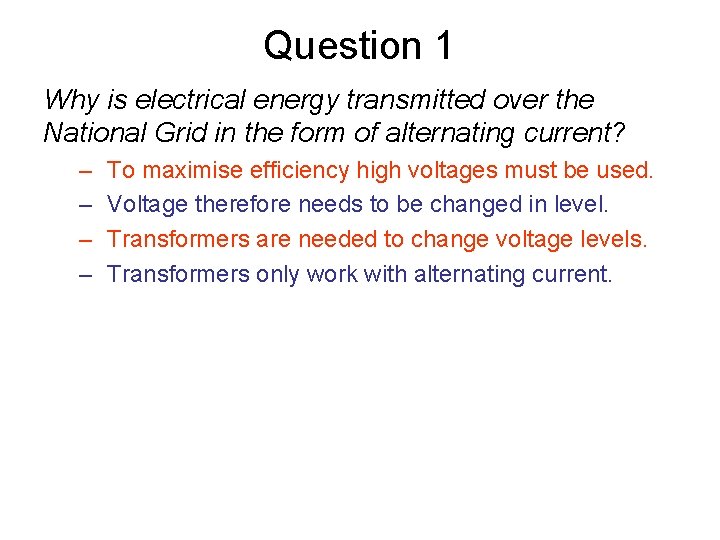 Question 1

Why is electrical energy transmitted over the National Grid in the form of alternating current?

– To maximise efficiency high voltages must be used.
– Voltage therefore needs to be changed in level.
– Transformers are needed to change voltage levels.
– Transformers only work with alternating current.